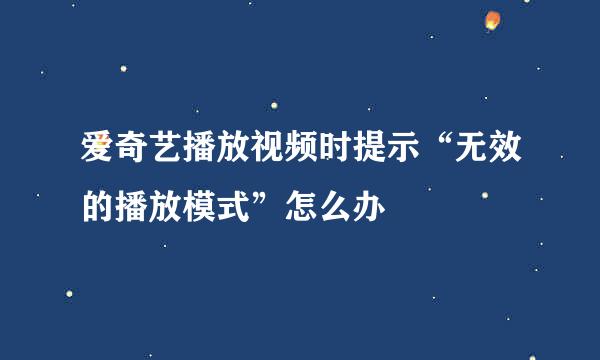 爱奇艺播放视频时提示“无效的播放模式”怎么办